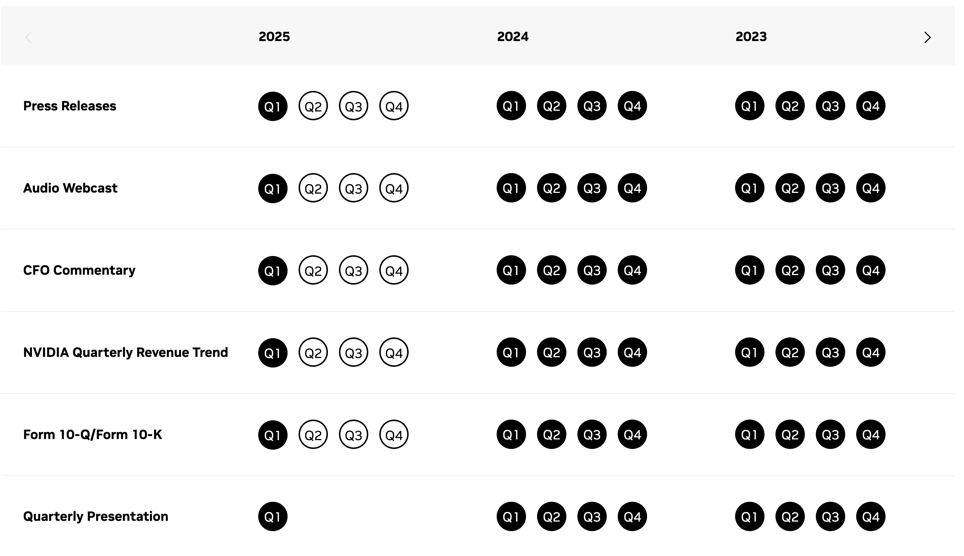 | | 2025 | 2024 | 2023 |
|---|---|---|---|
| Press Releases | Q1 Q2 Q3 Q4 | Q1 Q2 Q3 Q4 | Q1 Q2 Q3 Q4 |
| Audio Webcast | Q1 Q2 Q3 Q4 | Q1 Q2 Q3 Q4 | Q1 Q2 Q3 Q4 |
| CFO Commentary | Q1 Q2 Q3 Q4 | Q1 Q2 Q3 Q4 | Q1 Q2 Q3 Q4 |
| NVIDIA Quarterly Revenue Trend | Q1 Q2 Q3 Q4 | Q1 Q2 Q3 Q4 | Q1 Q2 Q3 Q4 |
| Form 10-Q/Form 10-K | Q1 Q2 Q3 Q4 | Q1 Q2 Q3 Q4 | Q1 Q2 Q3 Q4 |
| Quarterly Presentation | Q1 | Q1 Q2 Q3 Q4 | Q1 Q2 Q3 Q4 |